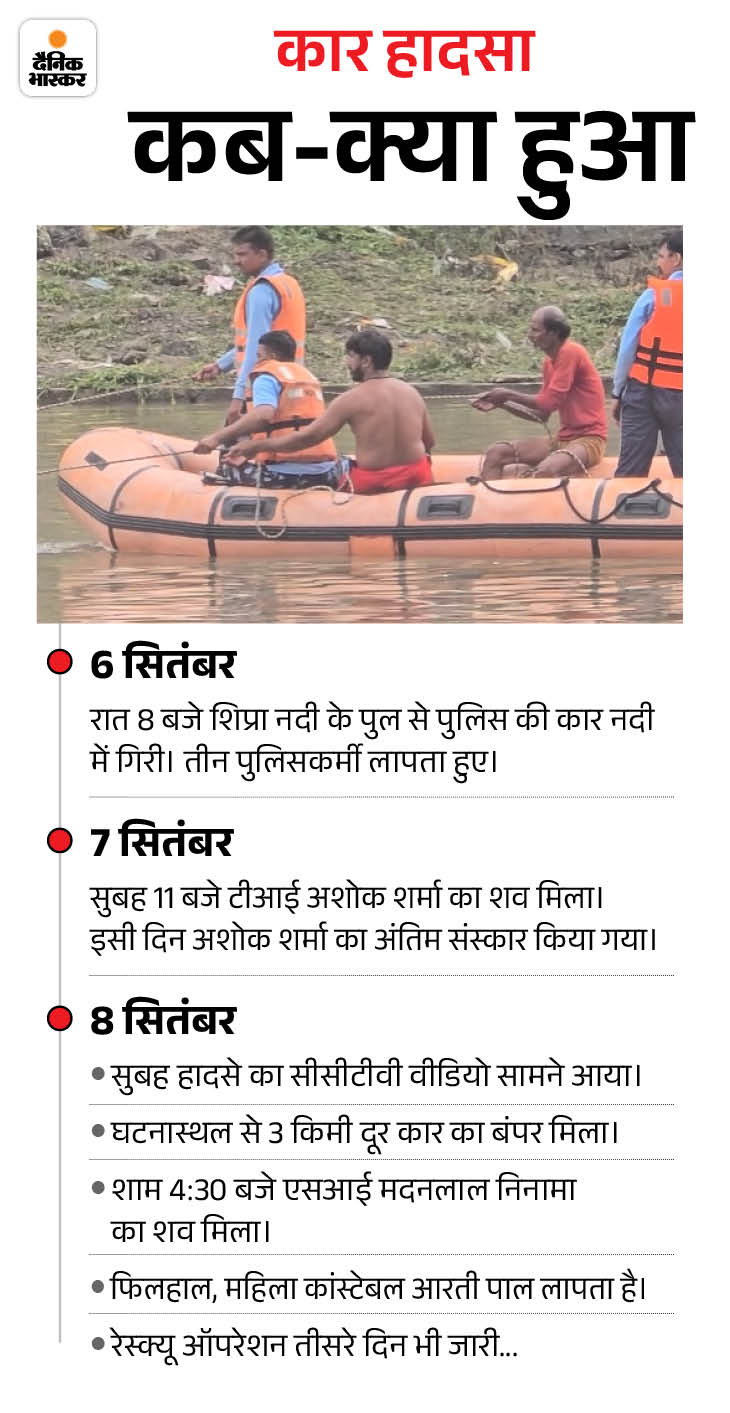 दैनिक भास्कर

कार हादसा

कब-क्या हुआ

6 सितंबर

रात 8 बजे शिप्रा नदी के पुल से पुलिस की कार नदी में गिरी। तीन पुलिसकर्मी लापता हुए।

7 सितंबर

सुबह 11 बजे टीआई अशोक शर्मा का शव मिला। इसी दिन अशोक शर्मा का अंतिम संस्कार किया गया।

8 सितंबर

• सुबह हादसे का सीसीटीवी वीडियो सामने आया।

• घटनास्थल से 3 किमी दूर कार का बंपर मिला।

• शाम 4:30 बजे एसआई मदनलाल निनामा का शव मिला।

• फिलहाल, महिला कांस्टेबल आरती पाल लापता है।

• रेस्क्यू ऑपरेशन तीसरे दिन भी जारी...